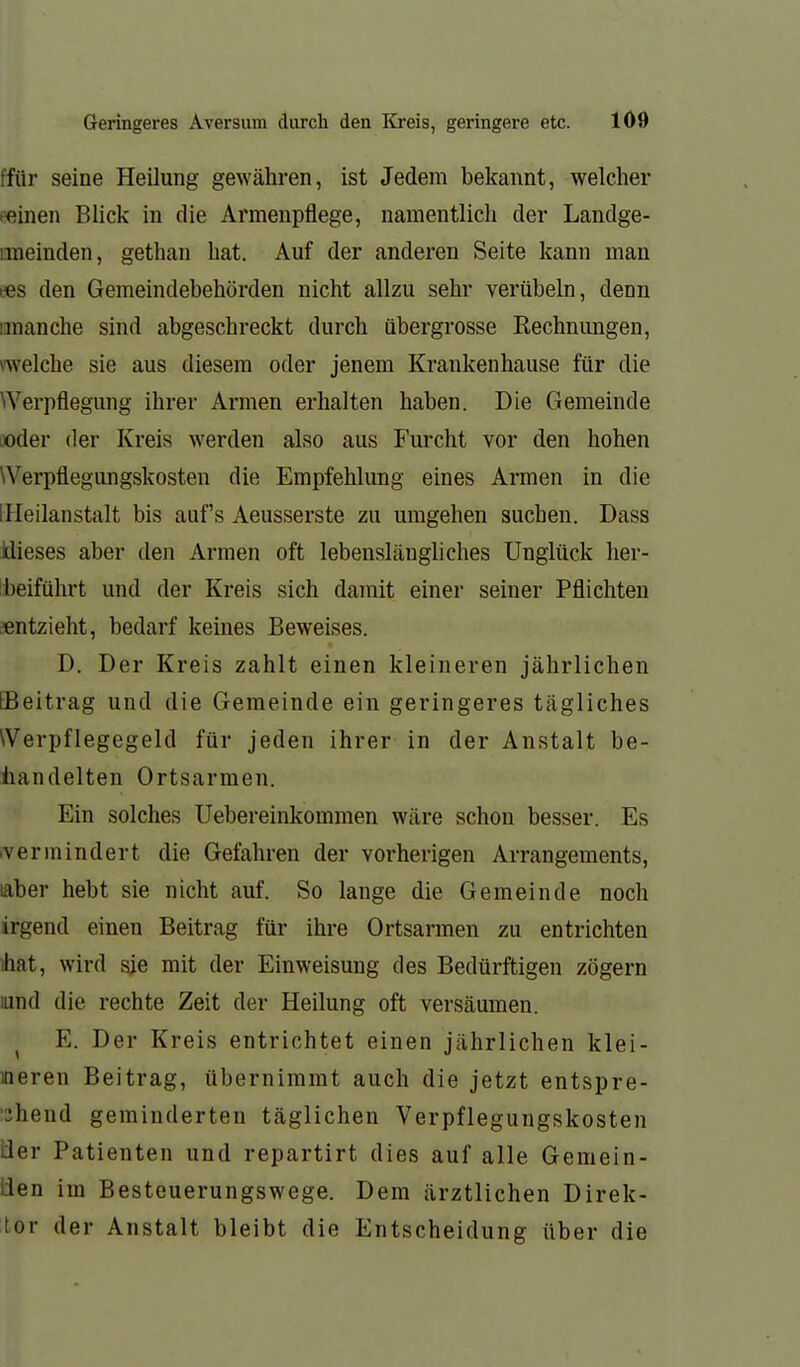 Geringeres Aversum durch den Kreis, geringere etc. 109

für seine Heilung gewähren, ist Jedem bekannt, welcher einen Blick in die Armenpflege, namentlich der Landgemeinden, gethan hat. Auf der anderen Seite kann man es den Gemeindebehörden nicht allzu sehr verübeln, denn manche sind abgeschreckt durch übergrosse Rechnungen, welche sie aus diesem oder jenem Krankenhause für die Verpflegung ihrer Armen erhalten haben. Die Gemeinde oder der Kreis werden also aus Furcht vor den hohen Verpflegungskosten die Empfehlung eines Armen in die Heilanstalt bis auf's Aeusserste zu umgehen suchen. Dass dieses aber den Armen oft lebenslängliches Unglück herbeiführt und der Kreis sich damit einer seiner Pflichten entzieht, bedarf keines Beweises.

D. Der Kreis zahlt einen kleineren jährlichen Beitrag und die Gemeinde ein geringeres tägliches Verpflegegeld für jeden ihrer in der Anstalt behandelten Ortsarmen.

Ein solches Uebereinkommen wäre schon besser. Es vermindert die Gefahren der vorherigen Arrangements, aber hebt sie nicht auf. So lange die Gemeinde noch irgend einen Beitrag für ihre Ortsarmen zu entrichten hat, wird sie mit der Einweisung des Bedürftigen zögern und die rechte Zeit der Heilung oft versäumen.

E. Der Kreis entrichtet einen jährlichen kleineren Beitrag, übernimmt auch die jetzt entsprechend geminderten täglichen Verpflegungskosten der Patienten und repartirt dies auf alle Gemeinden im Besteuerungswege. Dem ärztlichen Direktor der Anstalt bleibt die Entscheidung über die